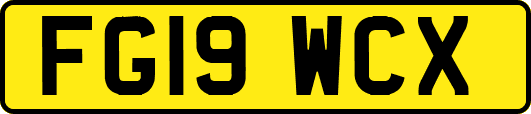 FG19 WCX